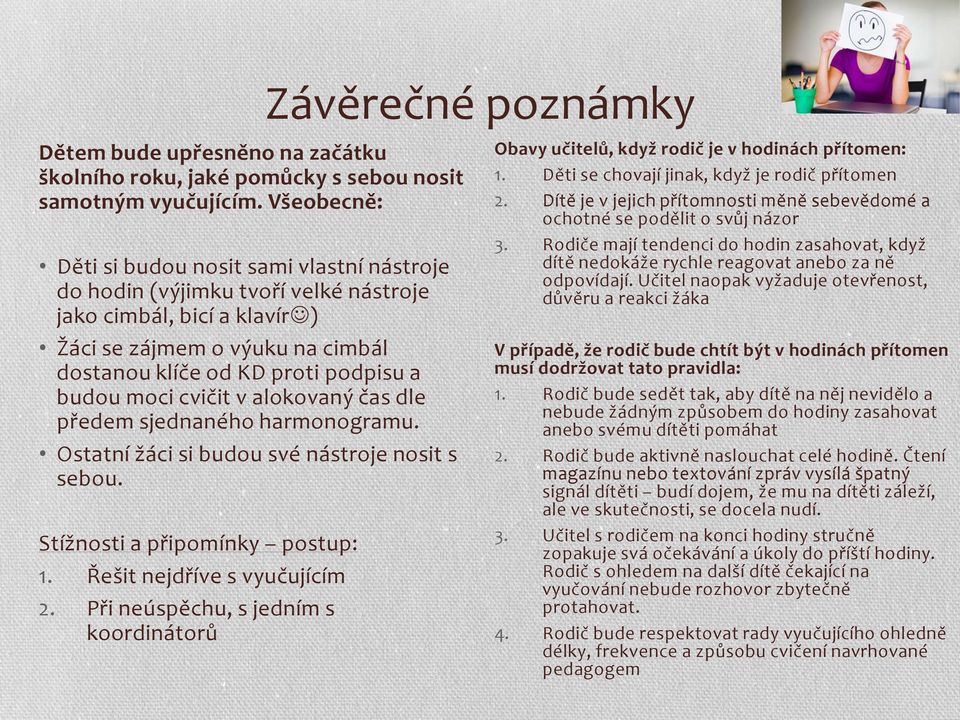 Závěrečné poznámky

Dětem bude upřesněno na začátku školního roku, jaké pomůcky s sebou nosit samotným vyučujícím. Všeobecně:

• Děti si budou nosit sami vlastní nástroje do hodin (výjimku tvoří velké nástroje jako cimbál, bicí a klavír☺)
• Žáci se zájmem o výuku na cimbál dostanou klíče od KD proti podpisu a budou moci cvičit v alokovaný čas dle předem sjednaného harmonogramu.
• Ostatní žáci si budou své nástroje nosit s sebou.

Stížnosti a připomínky – postup:
1. Řešit nejdříve s vyučujícím
2. Při neúspěchu, s jedním s koordinátorů

Obavy učitelů, když rodič je v hodinách přítomen:
1. Děti se chovají jinak, když je rodič přítomen
2. Dítě je v jejich přítomnosti měně sebevědomé a ochotné se podělit o svůj názor
3. Rodiče mají tendenci do hodin zasahovat, když dítě nedokáže rychle reagovat anebo za ně odpovídají. Učitel naopak vyžaduje otevřenost, důvěru a reakci žáka

V případě, že rodič bude chtít být v hodinách přítomen musí dodržovat tato pravidla:
1. Rodič bude sedět tak, aby dítě na něj nevidělo a nebude žádným způsobem do hodiny zasahovat anebo svému dítěti pomáhat
2. Rodič bude aktivně naslouchat celé hodině. Čtení magazínu nebo textování zpráv vysílá špatný signál dítěti – budí dojem, že mu na dítěti záleží, ale ve skutečnosti, se docela nudí.
3. Učitel s rodičem na konci hodiny stručně zopakuje svá očekávání a úkoly do příští hodiny. Rodič s ohledem na další dítě čekající na vyučování nebude rozhovor zbytečně protahovat.
4. Rodič bude respektovat rady vyučujícího ohledně délky, frekvence a způsobu cvičení navrhované pedagogem